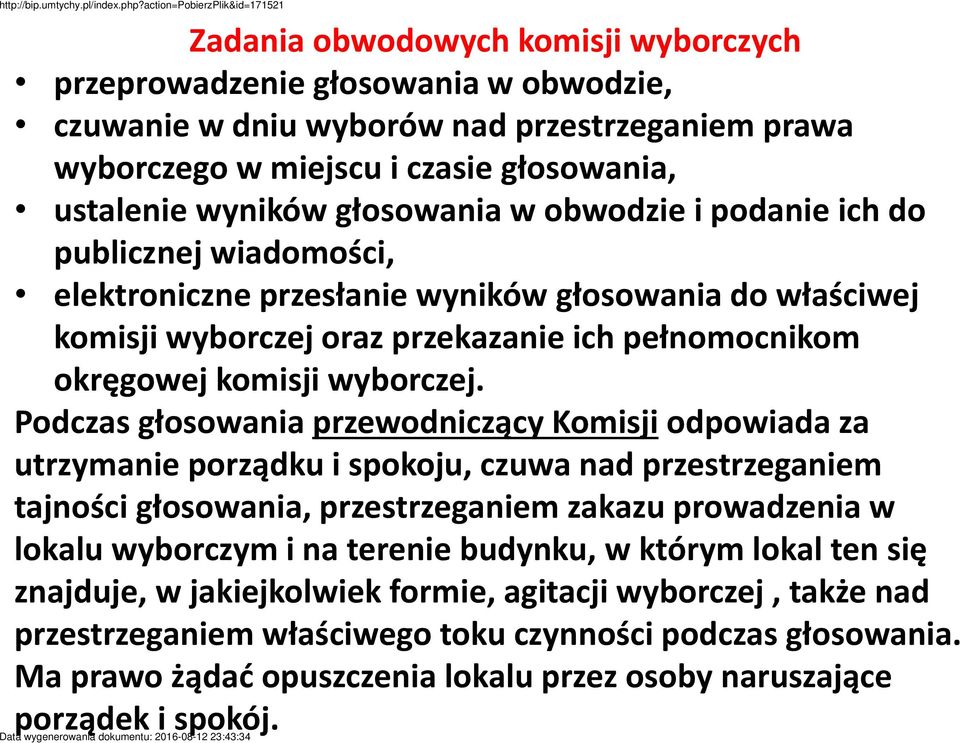 http://bip.umtychy.pl/index.php?action=PobierzPlik&id=171521

Zadania obwodowych komisji wyborczych

• przeprowadzenie głosowania w obwodzie,
• czuwanie w dniu wyborów nad przestrzeganiem prawa wyborczego w miejscu i czasie głosowania,
• ustalenie wyników głosowania w obwodzie i podanie ich do publicznej wiadomości,
• elektroniczne przesłanie wyników głosowania do właściwej komisji wyborczej oraz przekazanie ich pełnomocnikom okręgowej komisji wyborczej.

Podczas głosowania przewodniczący Komisji odpowiada za utrzymanie porządku i spokoju, czuwa nad przestrzeganiem tajności głosowania, przestrzeganiem zakazu prowadzenia w lokalu wyborczym i na terenie budynku, w którym lokal ten się znajduje, w jakiejkolwiek formie, agitacji wyborczej , także nad przestrzeganiem właściwego toku czynności podczas głosowania. Ma prawo żądać opuszczenia lokalu przez osoby naruszające porządek i spokój.

Data wygenerowania dokumentu: 2016-08-12 23:43:34